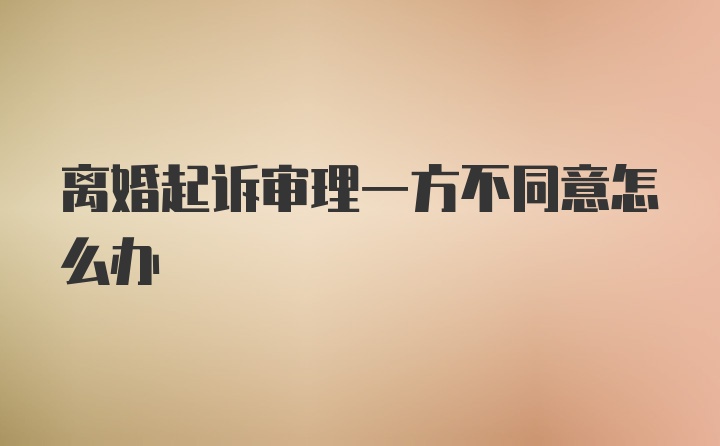 离婚起诉审理一方不同意怎么办